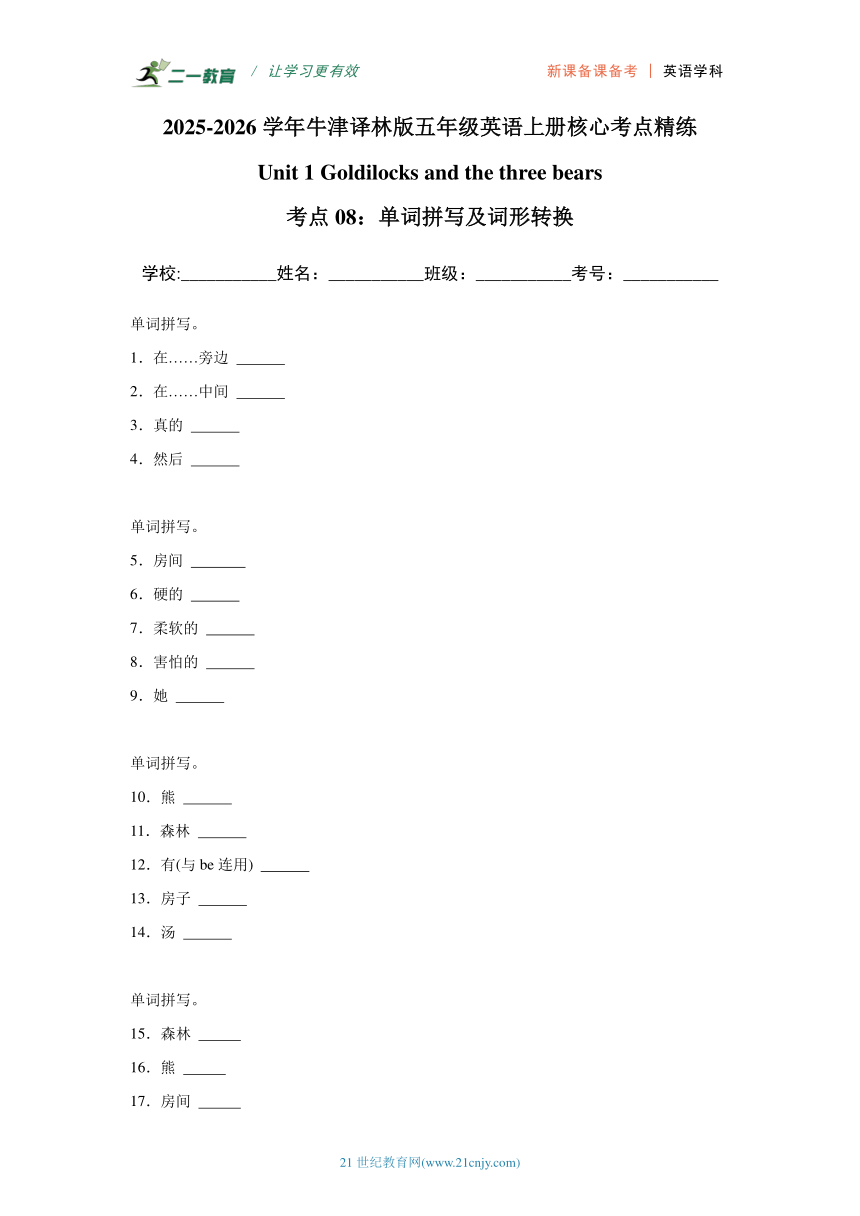 二一教育 / 让学习更有效　　新课备课备考 ｜ 英语学科

2025-2026 学年牛津译林版五年级英语上册核心考点精练

Unit 1 Goldilocks and the three bears

考点 08：单词拼写及词形转换

学校:___________姓名：___________班级：___________考号：___________

单词拼写。

1．在……旁边 ______

2．在……中间 ______

3．真的 ______

4．然后 ______

单词拼写。

5．房间 _______

6．硬的 ______

7．柔软的 ______

8．害怕的 ______

9．她 ______

单词拼写。

10．熊 ______

11．森林 ______

12．有(与 be 连用) ______

13．房子 ______

14．汤 ______

单词拼写。

15．森林 _____

16．熊 _____

17．房间 _____

21 世纪教育网(www.21cnjy.com)